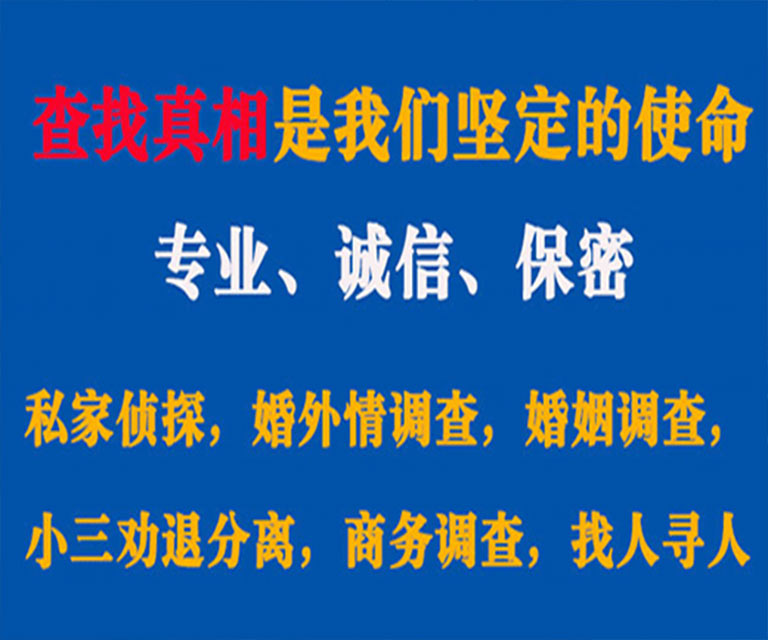 查找真相是我们坚定的使命

专业、诚信、保密

私家侦探，婚外情调查，婚姻调查，

小三劝退分离，商务调查，找人寻人